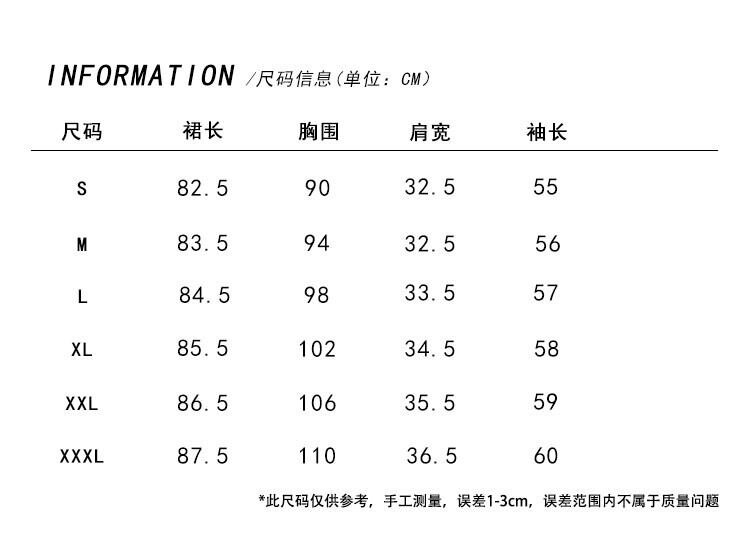 INFORMATION /尺码信息(单位：CM)

| 尺码 | 裙长 | 胸围 | 肩宽 | 袖长 |
|---|---|---|---|---|
| S | 82.5 | 90 | 32.5 | 55 |
| M | 83.5 | 94 | 32.5 | 56 |
| L | 84.5 | 98 | 33.5 | 57 |
| XL | 85.5 | 102 | 34.5 | 58 |
| XXL | 86.5 | 106 | 35.5 | 59 |
| XXXL | 87.5 | 110 | 36.5 | 60 |

*此尺码仅供参考，手工测量，误差1-3cm，误差范围内不属于质量问题